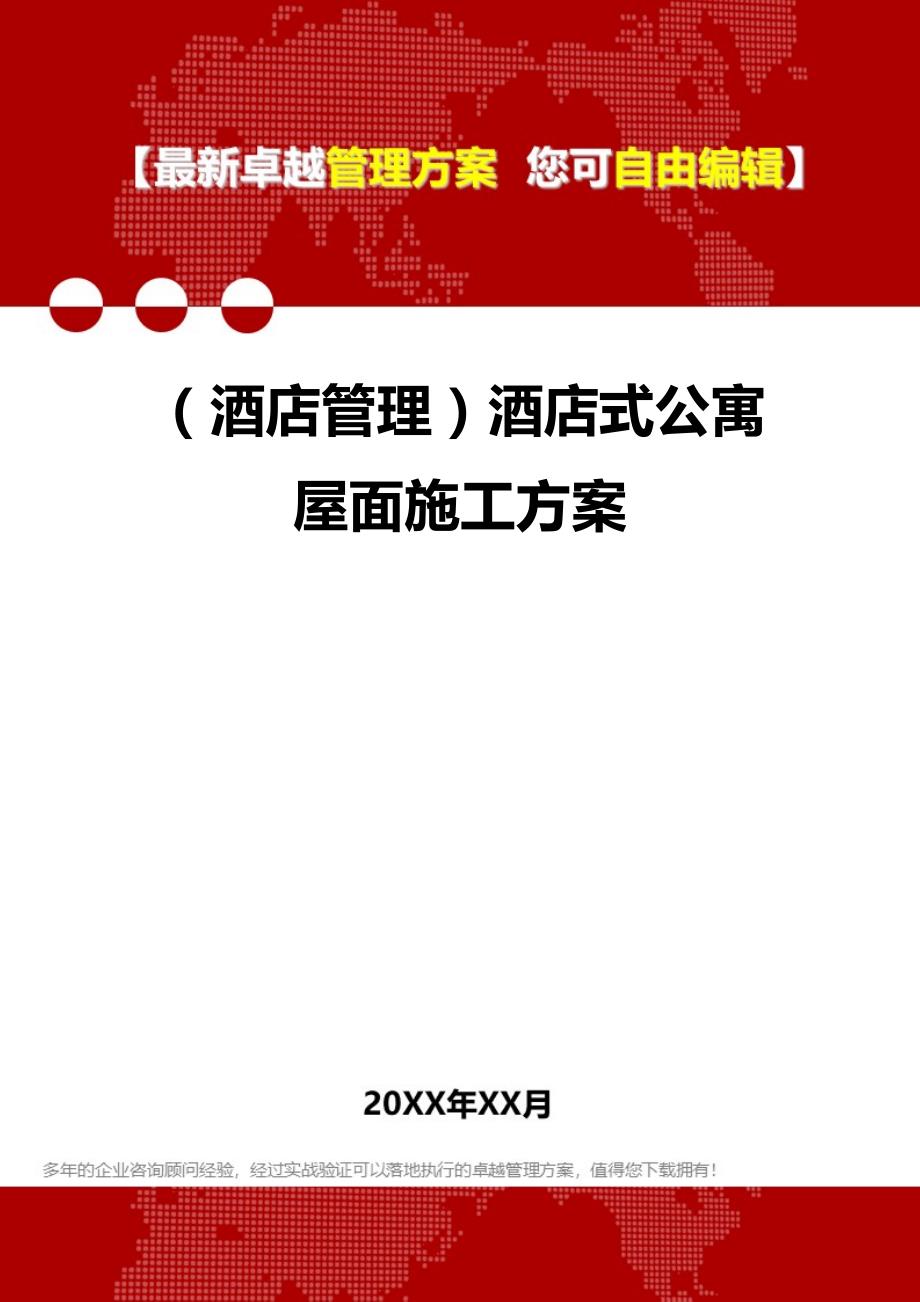 【最新卓越管理方案 您可自由编辑】

（酒店管理）酒店式公寓屋面施工方案

20XX年XX月

多年的企业咨询顾问经验，经过实战验证可以落地执行的卓越管理方案，值得您下载拥有！